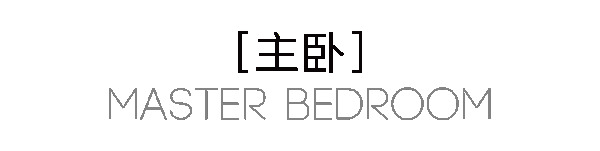 [主卧]
MASTER BEDROOM